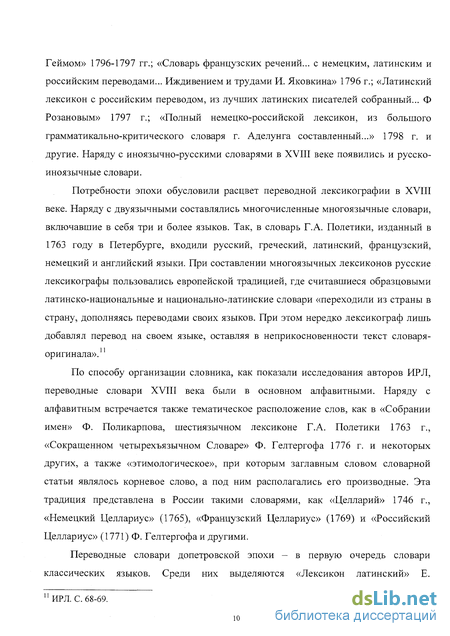 Геймом» 1796-1797 гг.; «Словарь французских речений... с немецким, латинским и российским переводами... Иждивением и трудами И. Яковкина» 1796 г.; «Латинский лексикон с российским переводом, из лучших латинских писателей собранный... Ф Розановым» 1797 г.; «Полный немецко-российской лексикон, из большого грамматикально-критического словаря г. Аделунга составленный...» 1798 г. и другие. Наряду с иноязычно-русскими словарями в XVIII веке появились и русско-иноязычные словари.

Потребности эпохи обусловили расцвет переводной лексикографии в XVIII веке. Наряду с двуязычными составлялись многочисленные многоязычные словари, включавшие в себя три и более языков. Так, в словарь Г.А. Полетики, изданный в 1763 году в Петербурге, входили русский, греческий, латинский, французский, немецкий и английский языки. При составлении многоязычных лексиконов русские лексикографы пользовались европейской традицией, где считавшиеся образцовыми латинско-национальные и национально-латинские словари «переходили из страны в страну, дополняясь переводами своих языков. При этом нередко лексикограф лишь добавлял перевод на своем языке, оставляя в неприкосновенности текст словаря-оригинала».$^{11}$

По способу организации словника, как показали исследования авторов ИРЛ, переводные словари XVIII века были в основном алфавитными. Наряду с алфавитным встречается также тематическое расположение слов, как в «Собрании имен» Ф. Поликарпова, шестиязычном лексиконе Г.А. Полетики 1763 г., «Сокращенном четырехъязычном Словаре» Ф. Гелтергофа 1776 г. и некоторых других, а также «этимологическое», при котором заглавным словом словарной статьи являлось корневое слово, а под ним располагались его производные. Эта традиция представлена в России такими словарями, как «Целларий» 1746 г., «Немецкий Целлариус» (1765), «Французский Целлариус» (1769) и «Российский Целлариус» (1771) Ф. Гелтергофа и другими.

Переводные словари допетровской эпохи – в первую очередь словари классических языков. Среди них выделяются «Лексикон латинский» Е.

$^{11}$ ИРЛ. С. 68-69.

10

dsLib.net
библиотека диссертаций